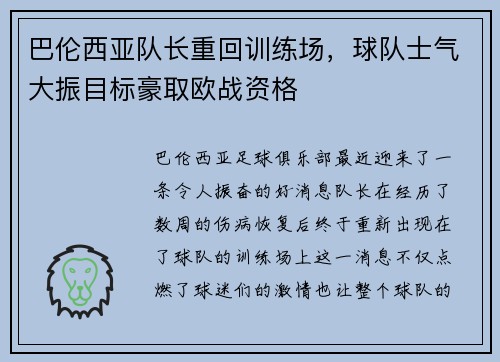 巴伦西亚队长重回训练场，球队士气大振目标豪取欧战资格

巴伦西亚足球俱乐部最近迎来了一条令人振奋的好消息队长在经历了数周的伤病恢复后终于重新出现在了球队的训练场上这一消息不仅点燃了球迷们的激情也让整个球队的